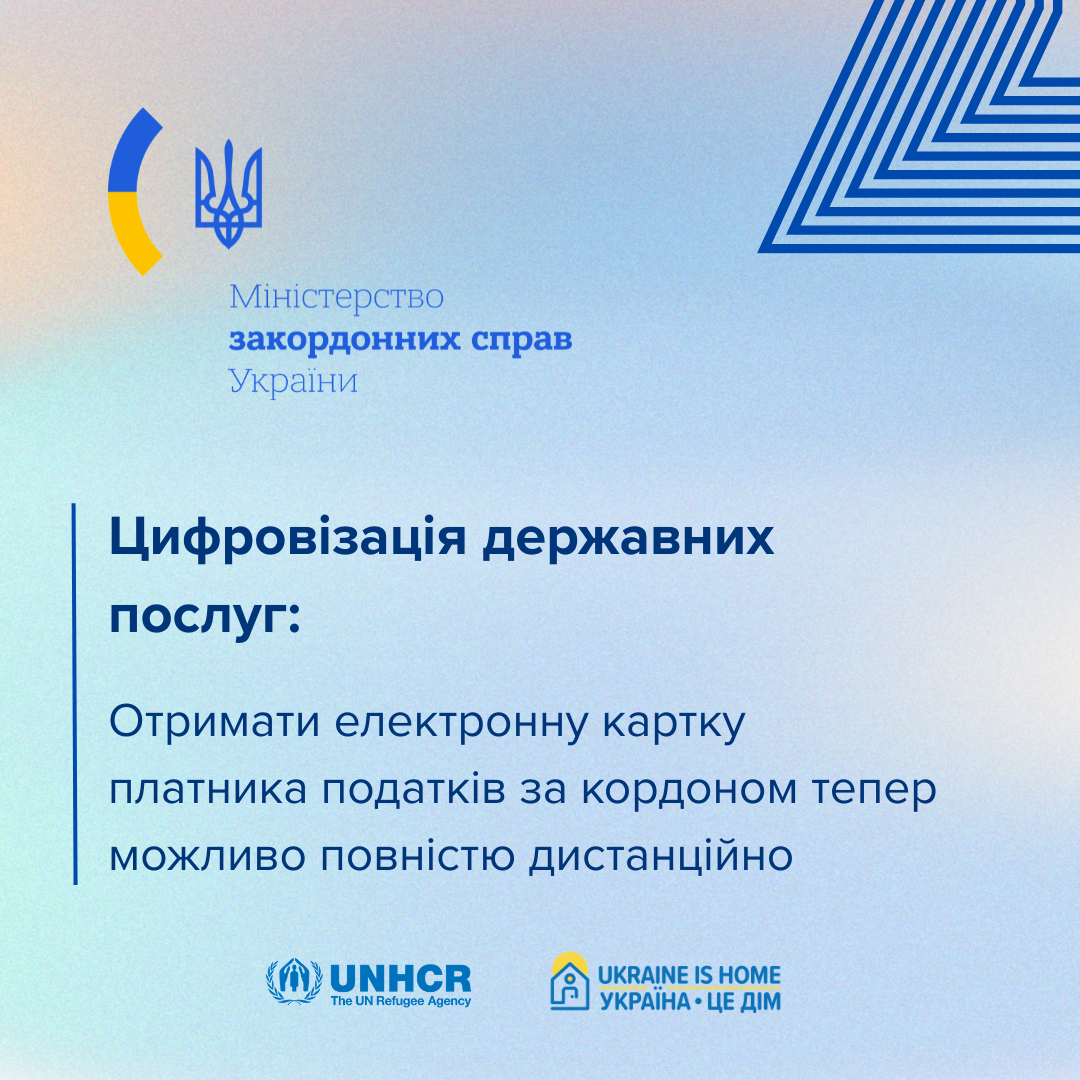 Міністерство
закордонних справ
України

Цифровізація державних послуг:

Отримати електронну картку платника податків за кордоном тепер можливо повністю дистанційно

UNHCR
The UN Refugee Agency

UKRAINE IS HOME
УКРАЇНА • ЦЕ ДІМ